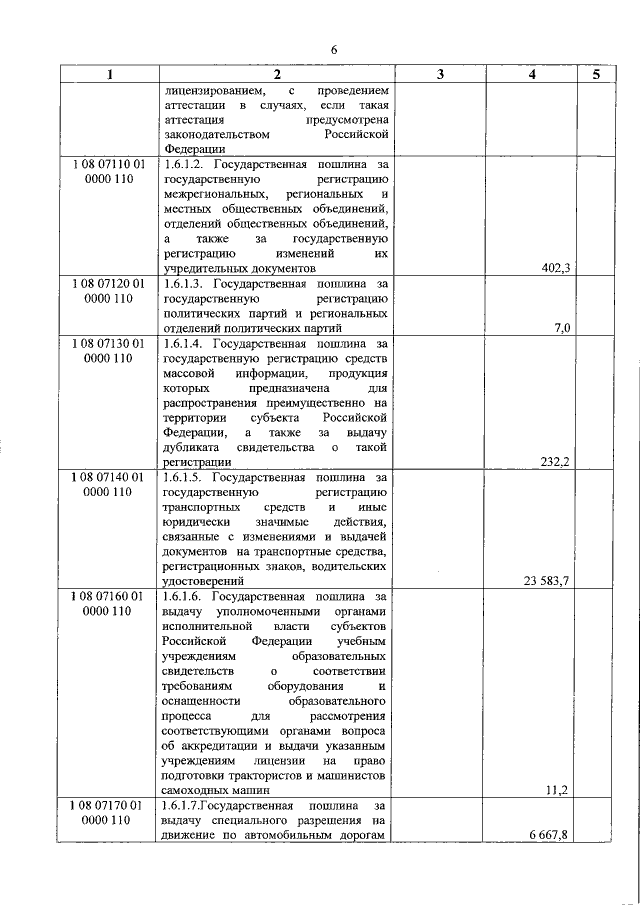 6

| 1 | 2 | 3 | 4 | 5 |
|---|---|---|---|---|
| | лицензированием, с проведением аттестации в случаях, если такая аттестация предусмотрена законодательством Российской Федерации | | | |
| 1 08 07110 01 0000 110 | 1.6.1.2. Государственная пошлина за государственную регистрацию межрегиональных, региональных и местных общественных объединений, отделений общественных объединений, а также за государственную регистрацию изменений их учредительных документов | | 402,3 | |
| 1 08 07120 01 0000 110 | 1.6.1.3. Государственная пошлина за государственную регистрацию политических партий и региональных отделений политических партий | | 7,0 | |
| 1 08 07130 01 0000 110 | 1.6.1.4. Государственная пошлина за государственную регистрацию средств массовой информации, продукция которых предназначена для распространения преимущественно на территории субъекта Российской Федерации, а также за выдачу дубликата свидетельства о такой регистрации | | 232,2 | |
| 1 08 07140 01 0000 110 | 1.6.1.5. Государственная пошлина за государственную регистрацию транспортных средств и иные юридически значимые действия, связанные с изменениями и выдачей документов на транспортные средства, регистрационных знаков, водительских удостоверений | | 23 583,7 | |
| 1 08 07160 01 0000 110 | 1.6.1.6. Государственная пошлина за выдачу уполномоченными органами исполнительной власти субъектов Российской Федерации учебным учреждениям образовательных свидетельств о соответствии требованиям оборудования и оснащенности образовательного процесса для рассмотрения соответствующими органами вопроса об аккредитации и выдачи указанным учреждениям лицензии на право подготовки трактористов и машинистов самоходных машин | | 11,2 | |
| 1 08 07170 01 0000 110 | 1.6.1.7.Государственная пошлина за выдачу специального разрешения на движение по автомобильным дорогам | | 6 667,8 | |